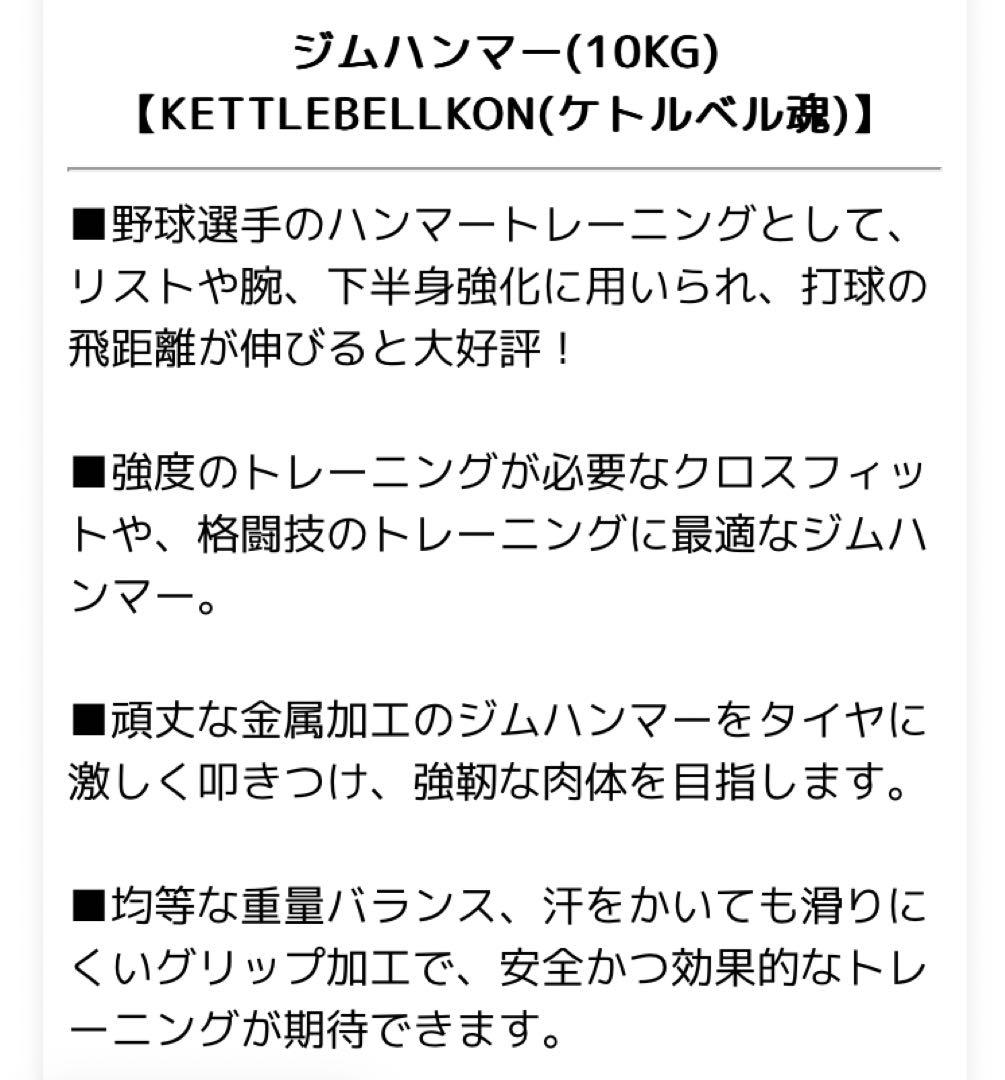 ジムハンマー(10KG)
【KETTLEBELLKON(ケトルベル魂)】

■野球選手のハンマートレーニングとして、リストや腕、下半身強化に用いられ、打球の飛距離が伸びると大好評！

■強度のトレーニングが必要なクロスフィットや、格闘技のトレーニングに最適なジムハンマー。

■頑丈な金属加工のジムハンマーをタイヤに激しく叩きつけ、強靭な肉体を目指します。

■均等な重量バランス、汗をかいても滑りにくいグリップ加工で、安全かつ効果的なトレーニングが期待できます。